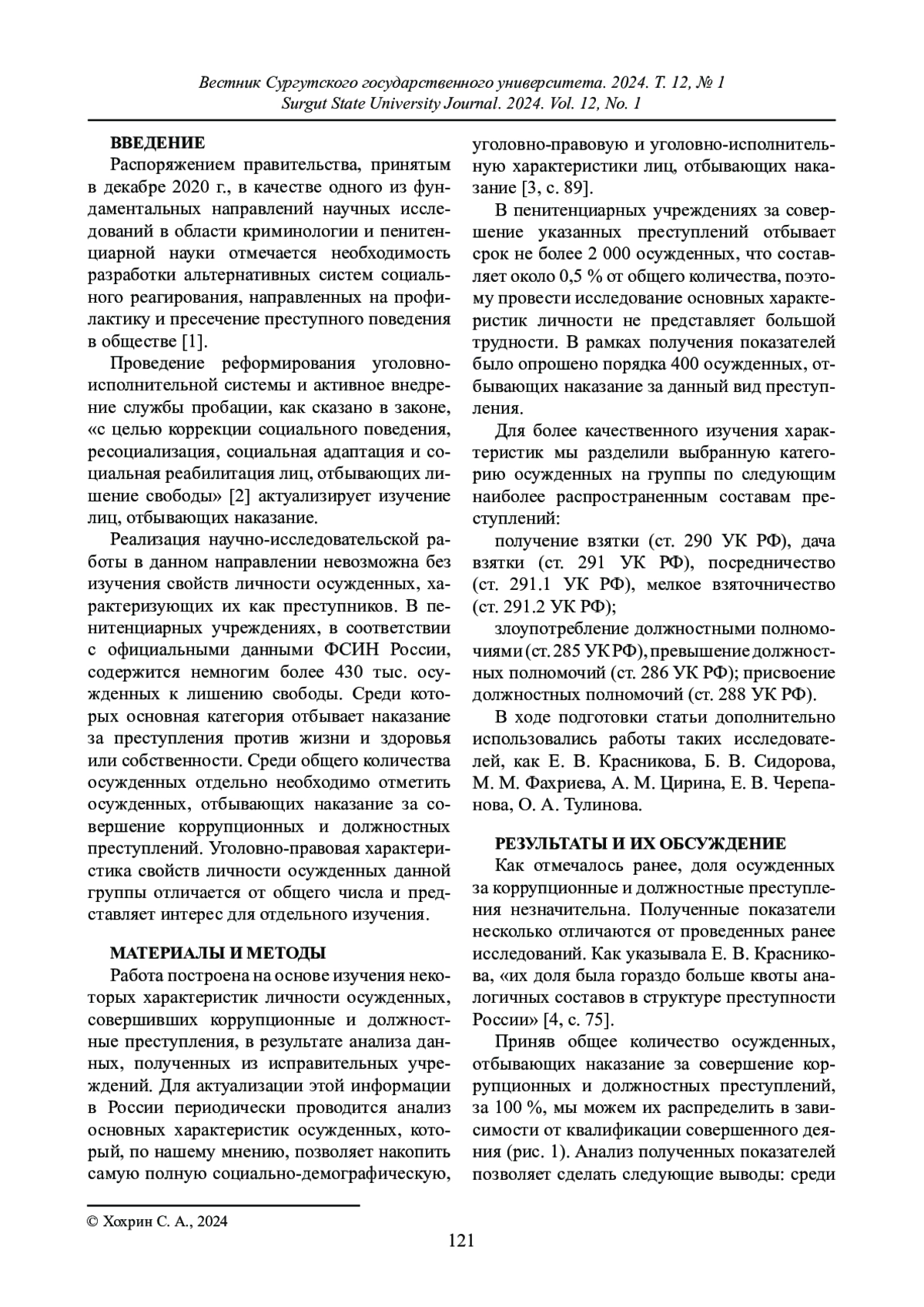 Вестник Сургутского государственного университета. 2024. Т. 12, № 1
Surgut State University Journal. 2024. Vol. 12, No. 1

ВВЕДЕНИЕ

Распоряжением правительства, принятым в декабре 2020 г., в качестве одного из фундаментальных направлений научных исследований в области криминологии и пенитенциарной науки отмечается необходимость разработки альтернативных систем социального реагирования, направленных на профилактику и пресечение преступного поведения в обществе [1].

Проведение реформирования уголовно-исполнительной системы и активное внедрение службы пробации, как сказано в законе, «с целью коррекции социального поведения, ресоциализация, социальная адаптация и социальная реабилитация лиц, отбывающих лишение свободы» [2] актуализирует изучение лиц, отбывающих наказание.

Реализация научно-исследовательской работы в данном направлении невозможна без изучения свойств личности осужденных, характеризующих их как преступников. В пенитенциарных учреждениях, в соответствии с официальными данными ФСИН России, содержится немногим более 430 тыс. осужденных к лишению свободы. Среди которых основная категория отбывает наказание за преступления против жизни и здоровья или собственности. Среди общего количества осужденных отдельно необходимо отметить осужденных, отбывающих наказание за совершение коррупционных и должностных преступлений. Уголовно-правовая характеристика свойств личности осужденных данной группы отличается от общего числа и представляет интерес для отдельного изучения.

МАТЕРИАЛЫ И МЕТОДЫ

Работа построена на основе изучения некоторых характеристик личности осужденных, совершивших коррупционные и должностные преступления, в результате анализа данных, полученных из исправительных учреждений. Для актуализации этой информации в России периодически проводится анализ основных характеристик осужденных, который, по нашему мнению, позволяет накопить самую полную социально-демографическую, уголовно-правовую и уголовно-исполнительную характеристики лиц, отбывающих наказание [3, с. 89].

В пенитенциарных учреждениях за совершение указанных преступлений отбывает срок не более 2 000 осужденных, что составляет около 0,5 % от общего количества, поэтому провести исследование основных характеристик личности не представляет большой трудности. В рамках получения показателей было опрошено порядка 400 осужденных, отбывающих наказание за данный вид преступления.

Для более качественного изучения характеристик мы разделили выбранную категорию осужденных на группы по следующим наиболее распространенным составам преступлений:

получение взятки (ст. 290 УК РФ), дача взятки (ст. 291 УК РФ), посредничество (ст. 291.1 УК РФ), мелкое взяточничество (ст. 291.2 УК РФ);

злоупотребление должностными полномочиями (ст. 285 УК РФ), превышение должностных полномочий (ст. 286 УК РФ); присвоение должностных полномочий (ст. 288 УК РФ).

В ходе подготовки статьи дополнительно использовались работы таких исследователей, как Е. В. Красникова, Б. В. Сидорова, М. М. Фахриева, А. М. Цирина, Е. В. Черепанова, О. А. Тулинова.

РЕЗУЛЬТАТЫ И ИХ ОБСУЖДЕНИЕ

Как отмечалось ранее, доля осужденных за коррупционные и должностные преступления незначительна. Полученные показатели несколько отличаются от проведенных ранее исследований. Как указывала Е. В. Красникова, «их доля была гораздо больше квоты аналогичных составов в структуре преступности России» [4, с. 75].

Приняв общее количество осужденных, отбывающих наказание за совершение коррупционных и должностных преступлений, за 100 %, мы можем их распределить в зависимости от квалификации совершенного деяния (рис. 1). Анализ полученных показателей позволяет сделать следующие выводы: среди

© Хохрин С. А., 2024

121